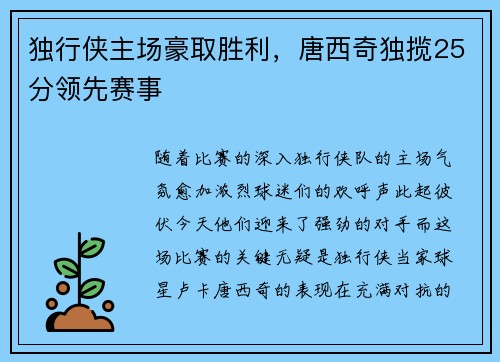 独行侠主场豪取胜利，唐西奇独揽25分领先赛事

随着比赛的深入独行侠队的主场气氛愈加激烈球迷们的欢呼声此起彼伏今天他们迎来了强劲的对手而这场比赛的关键无疑是独行侠当家球星卢卡唐西奇的表现在充满对抗的